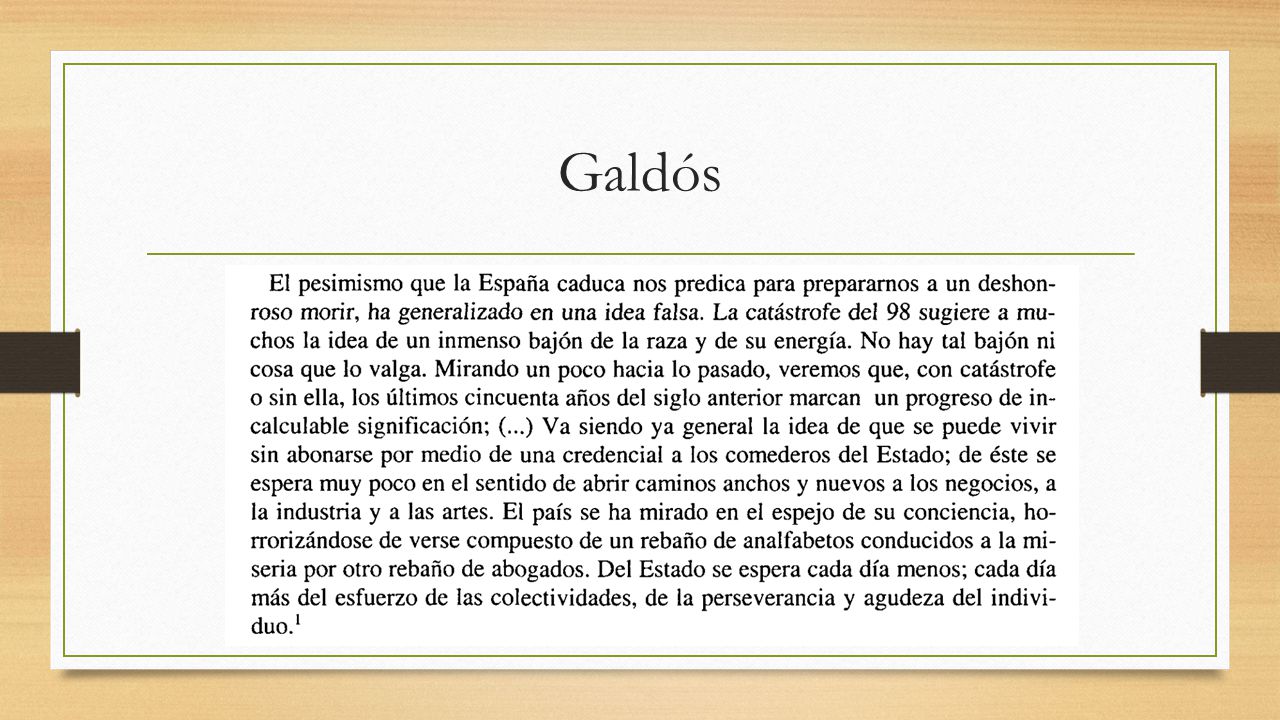 Galdós

El pesimismo que la España caduca nos predica para prepararnos a un deshonroso morir, ha generalizado en una idea falsa. La catástrofe del 98 sugiere a muchos la idea de un inmenso bajón de la raza y de su energía. No hay tal bajón ni cosa que lo valga. Mirando un poco hacia lo pasado, veremos que, con catástrofe o sin ella, los últimos cincuenta años del siglo anterior marcan un progreso de incalculable significación; (...) Va siendo ya general la idea de que se puede vivir sin abonarse por medio de una credencial a los comederos del Estado; de éste se espera muy poco en el sentido de abrir caminos anchos y nuevos a los negocios, a la industria y a las artes. El país se ha mirado en el espejo de su conciencia, horrorizándose de verse compuesto de un rebaño de analfabetos conducidos a la miseria por otro rebaño de abogados. Del Estado se espera cada día menos; cada día más del esfuerzo de las colectividades, de la perseverancia y agudeza del individuo.$^1$